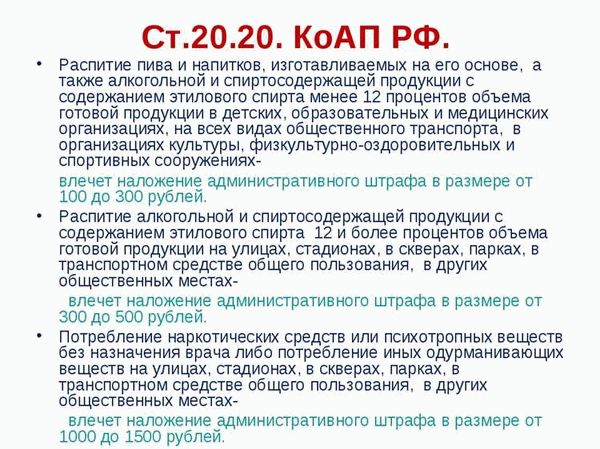 Ст.20.20. КоАП РФ.

• Распитие пива и напитков, изготавливаемых на его основе, а также алкогольной и спиртосодержащей продукции с содержанием этилового спирта менее 12 процентов объема готовой продукции в детских, образовательных и медицинских организациях, на всех видах общественного транспорта, в организациях культуры, физкультурно-оздоровительных и спортивных сооружениях-

влечет наложение административного штрафа в размере от 100 до 300 рублей.

• Распитие алкогольной и спиртосодержащей продукции с содержанием этилового спирта 12 и более процентов объема готовой продукции на улицах, стадионах, в скверах, парках, в транспортном средстве общего пользования, в других общественных местах-

влечет наложение административного штрафа в размере от 300 до 500 рублей.

• Потребление наркотических средств или психотропных веществ без назначения врача либо потребление иных одурманивающих веществ на улицах, стадионах, в скверах, парках, в транспортном средстве общего пользования, в других общественных местах-

влечет наложение административного штрафа в размере от 1000 до 1500 рублей.